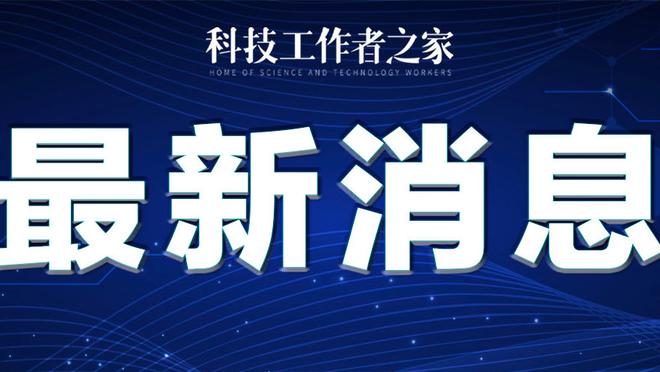 科技工作者之家
HOME OF SCIENCE AND TECHNOLOGY WORKERS

最新消息